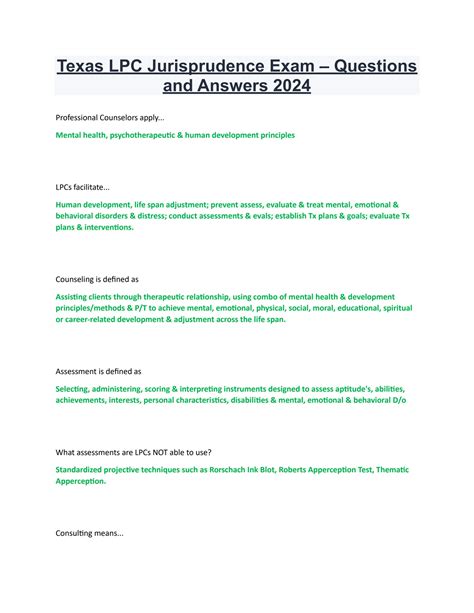 Texas LPC Jurisprudence Exam – Questions and Answers 2024

Professional Counselors apply...

Mental health, psychotherapeutic & human development principles

LPCs facilitate...

Human development, life span adjustment; prevent assess, evaluate & treat mental, emotional & behavioral disorders & distress; conduct assessments & evals; establish Tx plans & goals; evaluate Tx plans & interventions.

Counseling is defined as

Assisting clients through therapeutic relationship, using combo of mental health & development principles/methods & P/T to achieve mental, emotional, physical, social, moral, educational, spiritual or career-related development & adjustment across the life span.

Assessment is defined as

Selecting, administering, scoring & interpreting instruments designed to assess aptitude's, abilities, achievements, interests, personal characteristics, disabilities & mental, emotional & behavioral D/o

What assessments are LPCs NOT able to use?

Standardized projective techniques such as Rorschach Ink Blot, Roberts Apperception Test, Thematic Apperception.

Consulting means...